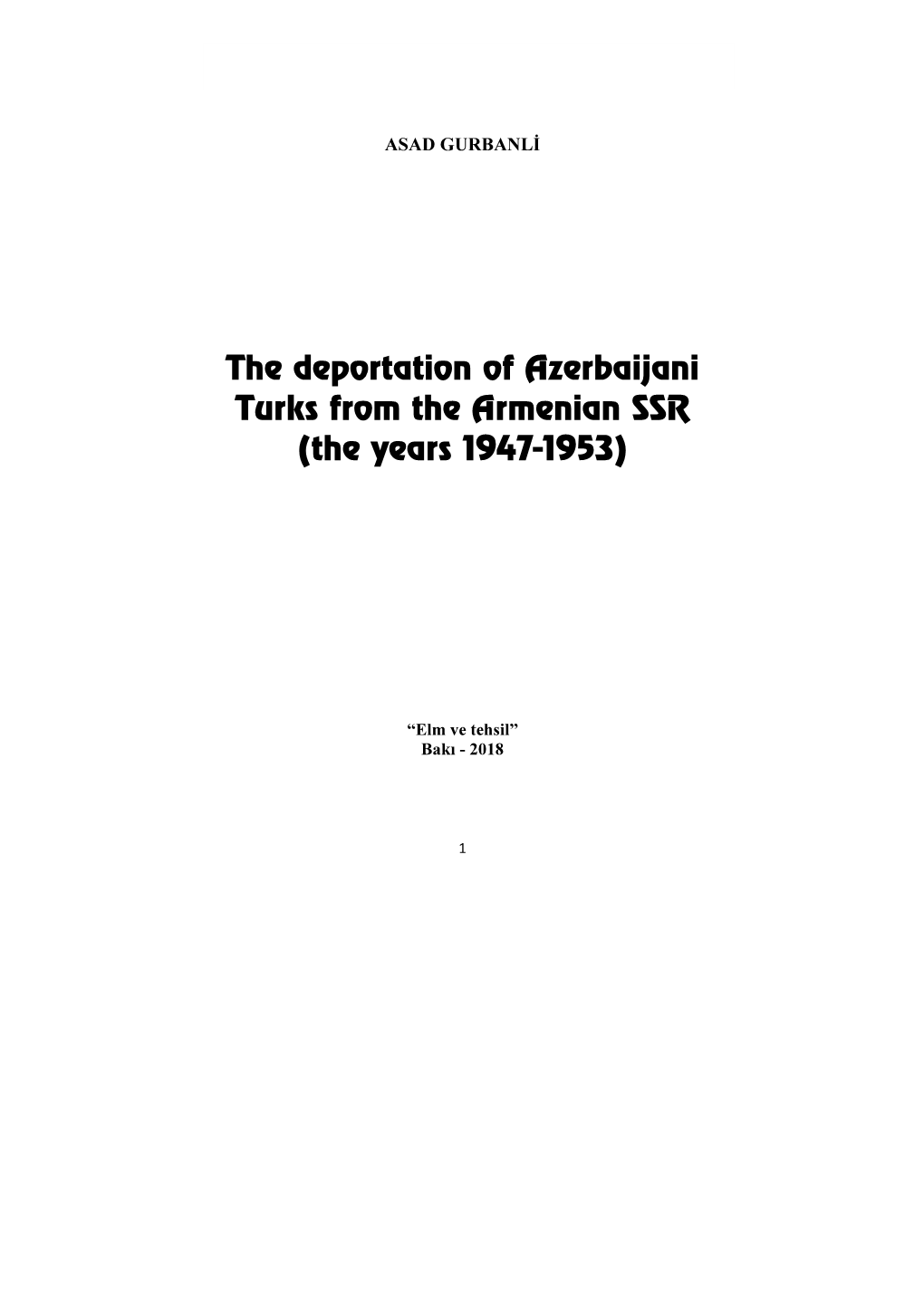 ASAD GURBANLİ

The deportation of Azerbaijani Turks from the Armenian SSR (the years 1947-1953)

“Elm ve tehsil”
Bakı - 2018

1